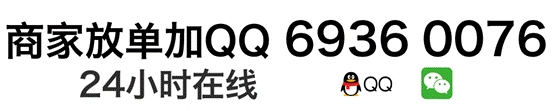 商家放单加QQ 6936 0076
24小时在线

QQ